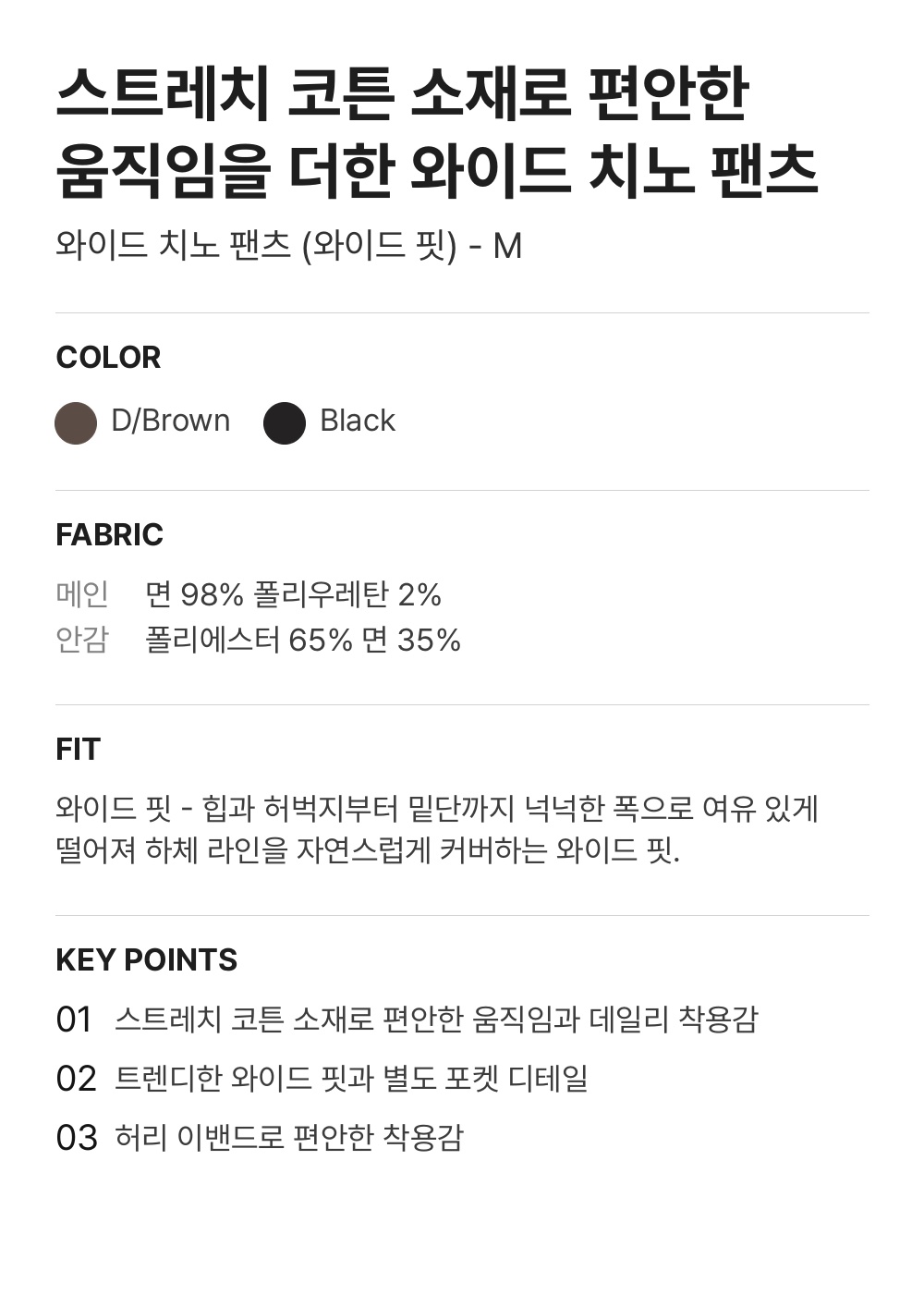 스트레치 코튼 소재로 편안한 움직임을 더한 와이드 치노 팬츠

와이드 치노 팬츠 (와이드 핏) - M

COLOR

D/Brown Black

FABRIC

메인 면 98% 폴리우레탄 2%
안감 폴리에스터 65% 면 35%

FIT

와이드 핏 - 힙과 허벅지부터 밑단까지 넉넉한 폭으로 여유 있게 떨어져 하체 라인을 자연스럽게 커버하는 와이드 핏.

KEY POINTS

01 스트레치 코튼 소재로 편안한 움직임과 데일리 착용감

02 트렌디한 와이드 핏과 별도 포켓 디테일

03 허리 이밴드로 편안한 착용감